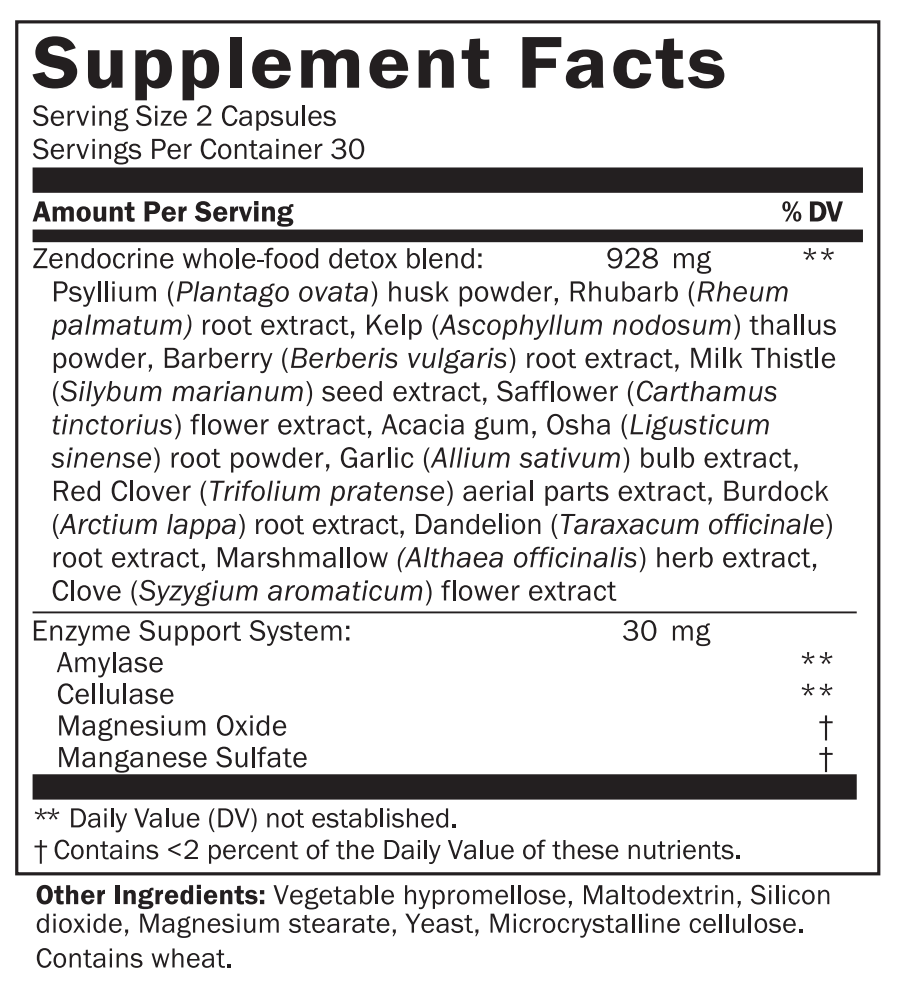 Supplement Facts
Serving Size 2 Capsules
Servings Per Container 30

| Amount Per Serving | | % DV |
|---|---|---|
| Zendocrine whole-food detox blend: | 928 mg | ** |
| Psyllium (Plantago ovata) husk powder, Rhubarb (Rheum palmatum) root extract, Kelp (Ascophyllum nodosum) thallus powder, Barberry (Berberis vulgaris) root extract, Milk Thistle (Silybum marianum) seed extract, Safflower (Carthamus tinctorius) flower extract, Acacia gum, Osha (Ligusticum sinense) root powder, Garlic (Allium sativum) bulb extract, Red Clover (Trifolium pratense) aerial parts extract, Burdock (Arctium lappa) root extract, Dandelion (Taraxacum officinale) root extract, Marshmallow (Althaea officinalis) herb extract, Clove (Syzygium aromaticum) flower extract | | |
| Enzyme Support System: | 30 mg | |
| Amylase | | ** |
| Cellulase | | ** |
| Magnesium Oxide | | † |
| Manganese Sulfate | | † |

** Daily Value (DV) not established.
† Contains <2 percent of the Daily Value of these nutrients.

Other Ingredients: Vegetable hypromellose, Maltodextrin, Silicon dioxide, Magnesium stearate, Yeast, Microcrystalline cellulose. Contains wheat.